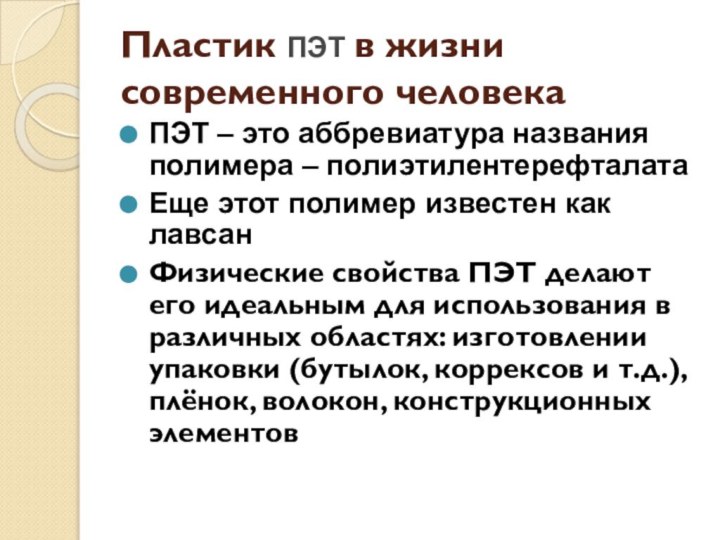 Пластик ПЭТ в жизни современного человека

ПЭТ – это аббревиатура названия полимера – полиэтилентерефталата

Еще этот полимер известен как лавсан

Физические свойства ПЭТ делают его идеальным для использования в различных областях: изготовлении упаковки (бутылок, коррексов и т.д.), плёнок, волокон, конструкционных элементов